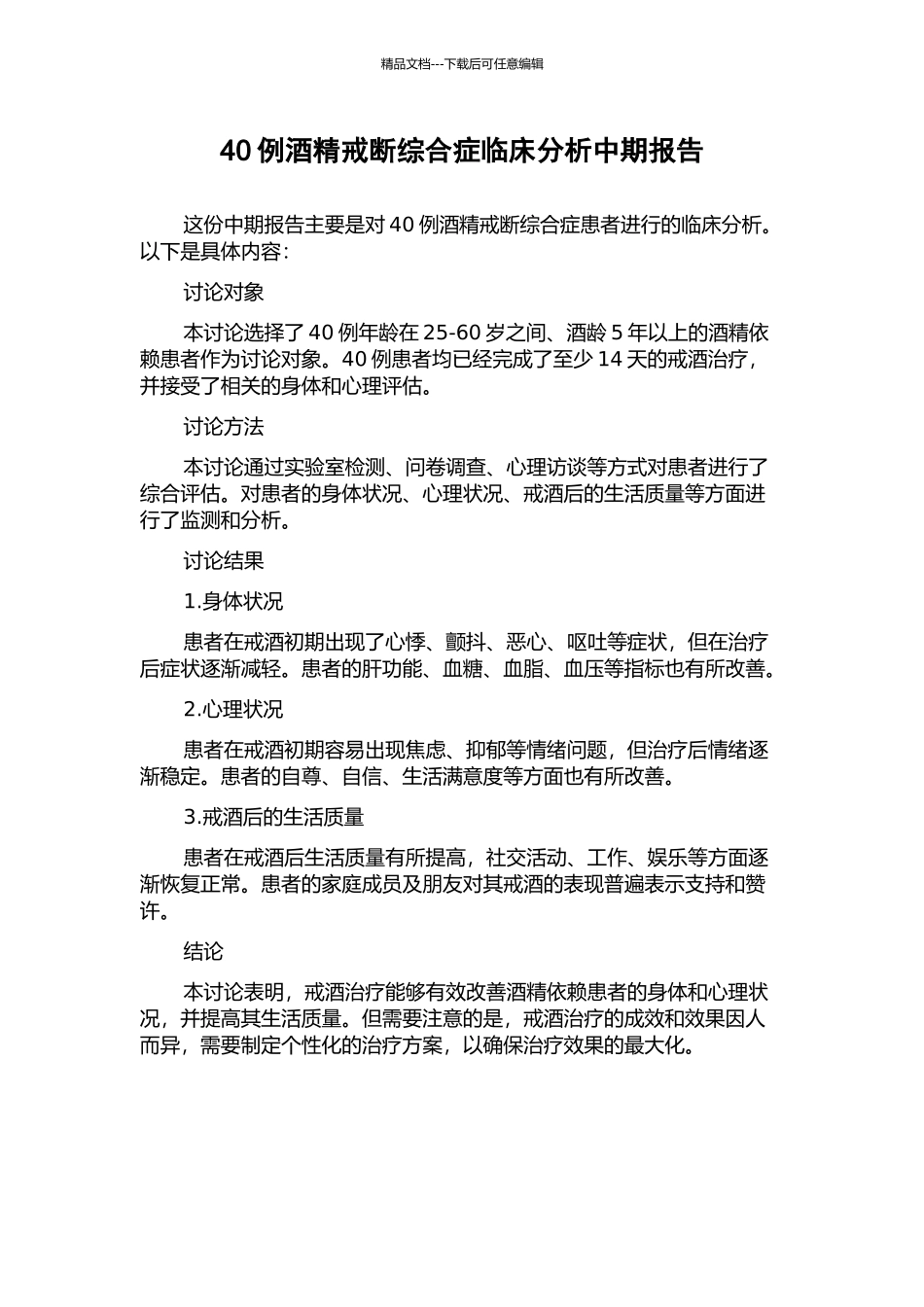 精品文档---下载后可任意编辑

40 例酒精戒断综合症临床分析中期报告

这份中期报告主要是对 40 例酒精戒断综合症患者进行的临床分析。以下是具体内容：

讨论对象

本讨论选择了 40 例年龄在 25-60 岁之间、酒龄 5 年以上的酒精依赖患者作为讨论对象。40 例患者均已经完成了至少 14 天的戒酒治疗，并接受了相关的身体和心理评估。

讨论方法

本讨论通过实验室检测、问卷调查、心理访谈等方式对患者进行了综合评估。对患者的身体状况、心理状况、戒酒后的生活质量等方面进行了监测和分析。

讨论结果

1.身体状况

患者在戒酒初期出现了心悸、颤抖、恶心、呕吐等症状，但在治疗后症状逐渐减轻。患者的肝功能、血糖、血脂、血压等指标也有所改善。

2.心理状况

患者在戒酒初期容易出现焦虑、抑郁等情绪问题，但治疗后情绪逐渐稳定。患者的自尊、自信、生活满意度等方面也有所改善。

3.戒酒后的生活质量

患者在戒酒后生活质量有所提高，社交活动、工作、娱乐等方面逐渐恢复正常。患者的家庭成员及朋友对其戒酒的表现普遍表示支持和赞许。

结论

本讨论表明，戒酒治疗能够有效改善酒精依赖患者的身体和心理状况，并提高其生活质量。但需要注意的是，戒酒治疗的成效和效果因人而异，需要制定个性化的治疗方案，以确保治疗效果的最大化。